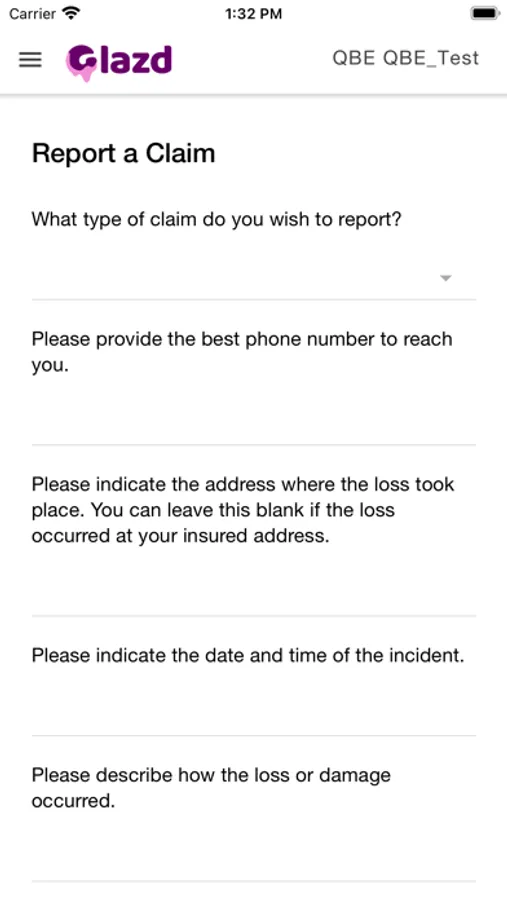 Carrier 1:32 PM

Glazd QBE QBE_Test

Report a Claim

What type of claim do you wish to report?

Please provide the best phone number to reach you.

Please indicate the address where the loss took place. You can leave this blank if the loss occurred at your insured address.

Please indicate the date and time of the incident.

Please describe how the loss or damage occurred.